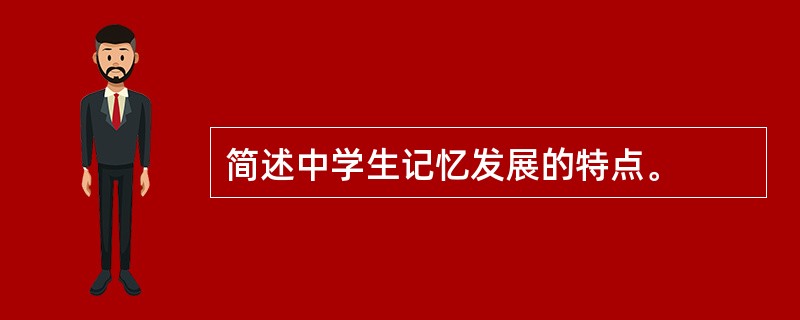 简述中学生记忆发展的特点。